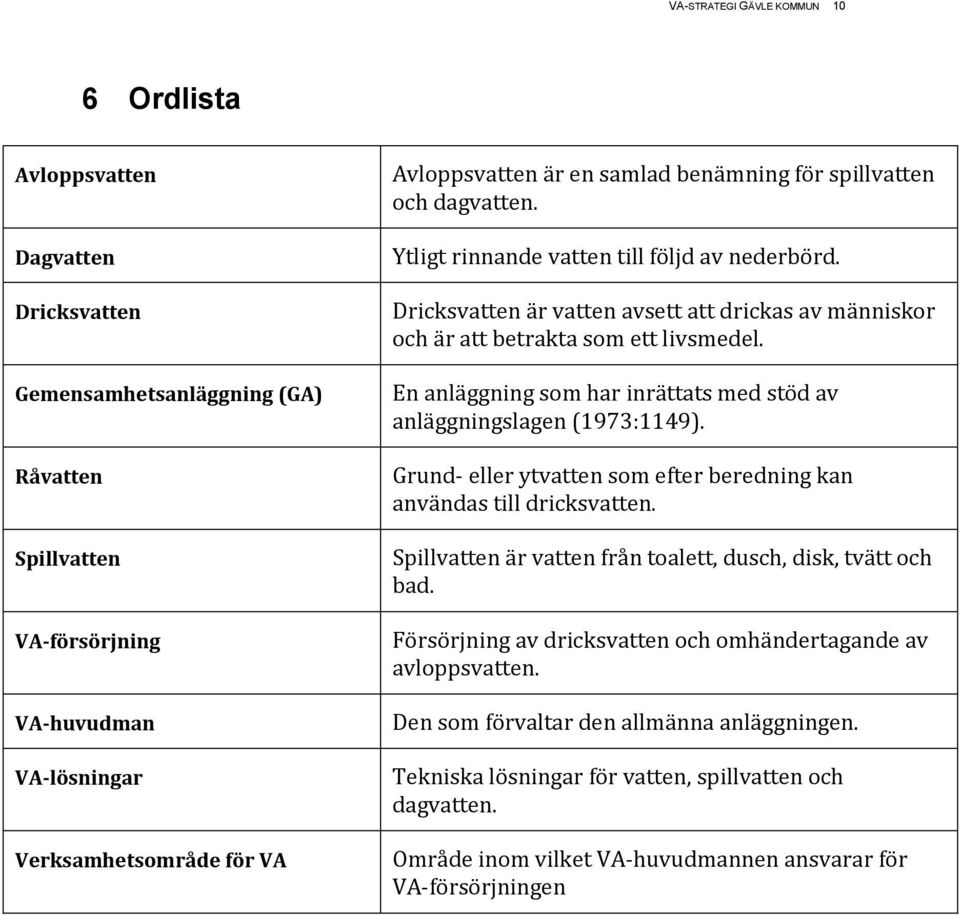 VA-STRATEGI GÄVLE KOMMUN 10

6 Ordlista

| | |
|---|---|
| Avloppsvatten | Avloppsvatten är en samlad benämning för spillvatten och dagvatten. |
| Dagvatten | Ytligt rinnande vatten till följd av nederbörd. |
| Dricksvatten | Dricksvatten är vatten avsett att drickas av människor och är att betrakta som ett livsmedel. |
| Gemensamhetsanläggning (GA) | En anläggning som har inrättats med stöd av anläggningslagen (1973:1149). |
| Råvatten | Grund- eller ytvatten som efter beredning kan användas till dricksvatten. |
| Spillvatten | Spillvatten är vatten från toalett, dusch, disk, tvätt och bad. |
| VA-försörjning | Försörjning av dricksvatten och omhändertagande av avloppsvatten. |
| VA-huvudman | Den som förvaltar den allmänna anläggningen. |
| VA-lösningar | Tekniska lösningar för vatten, spillvatten och dagvatten. |
| Verksamhetsområde för VA | Område inom vilket VA-huvudmannen ansvarar för VA-försörjningen |